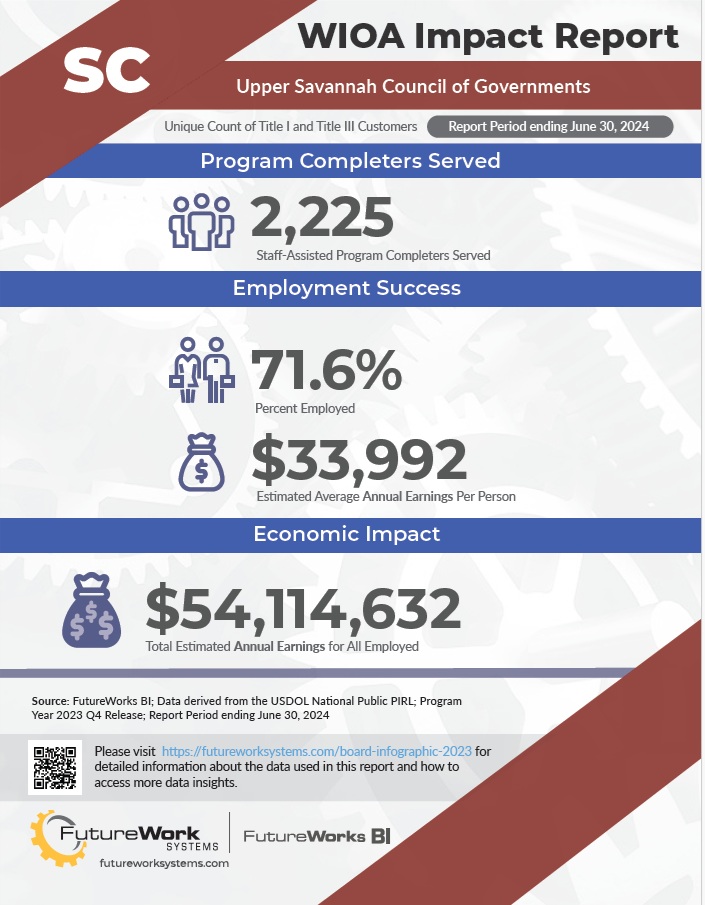 SC

WIOA Impact Report

Upper Savannah Council of Governments

Unique Count of Title I and Title III Customers

Report Period ending June 30, 2024

Program Completers Served

2,225

Staff-Assisted Program Completers Served

Employment Success

71.6%

Percent Employed

$33,992

Estimated Average Annual Earnings Per Person

Economic Impact

$54,114,632

Total Estimated Annual Earnings for All Employed

Source: FutureWorks BI; Data derived from the USDOL National Public PIRL; Program Year 2023 Q4 Release; Report Period ending June 30, 2024

Please visit https://futureworksystems.com/board-infographic-2023 for detailed information about the data used in this report and how to access more data insights.

FutureWork SYSTEMS

futureworksystems.com

FutureWorks BI